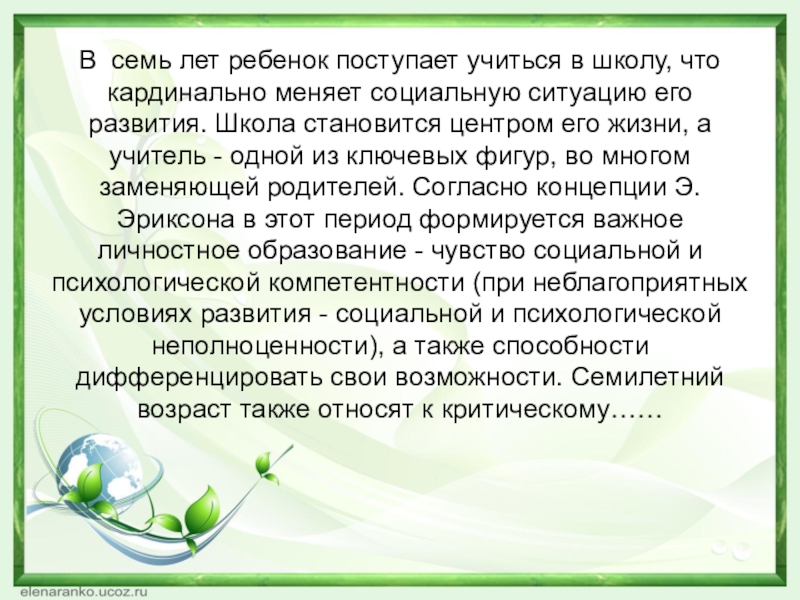 В семь лет ребенок поступает учиться в школу, что кардинально меняет социальную ситуацию его развития. Школа становится центром его жизни, а учитель - одной из ключевых фигур, во многом заменяющей родителей. Согласно концепции Э. Эриксона в этот период формируется важное личностное образование - чувство социальной и психологической компетентности (при неблагоприятных условиях развития - социальной и психологической неполноценности), а также способности дифференцировать свои возможности. Семилетний возраст также относят к критическому……

elenaranko.ucoz.ru